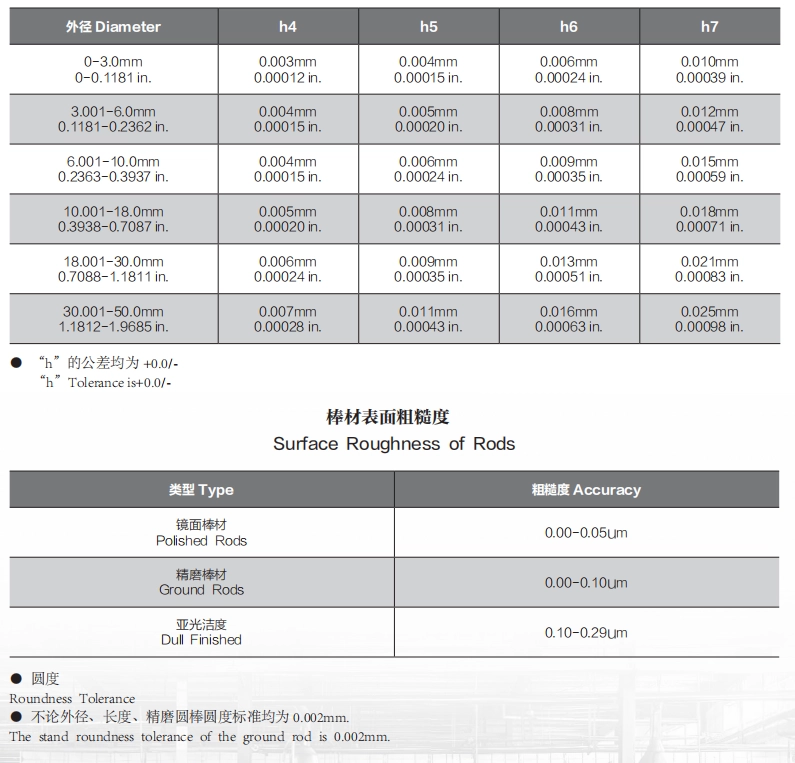 | 外径 Diameter | h4 | h5 | h6 | h7 |
|---|---|---|---|---|
| 0-3.0mm 0-0.1181 in. | 0.003mm 0.00012 in. | 0.004mm 0.00015 in. | 0.006mm 0.00024 in. | 0.010mm 0.00039 in. |
| 3.001-6.0mm 0.1181-0.2362 in. | 0.004mm 0.00015 in. | 0.005mm 0.00020 in. | 0.008mm 0.00031 in. | 0.012mm 0.00047 in. |
| 6.001-10.0mm 0.2363-0.3937 in. | 0.004mm 0.00015 in. | 0.006mm 0.00024 in. | 0.009mm 0.00035 in. | 0.015mm 0.00059 in. |
| 10.001-18.0mm 0.3938-0.7087 in. | 0.005mm 0.00020 in. | 0.008mm 0.00031 in. | 0.011mm 0.00043 in. | 0.018mm 0.00071 in. |
| 18.001-30.0mm 0.7088-1.1811 in. | 0.006mm 0.00024 in. | 0.009mm 0.00035 in. | 0.013mm 0.00051 in. | 0.021mm 0.00083 in. |
| 30.001-50.0mm 1.1812-1.9685 in. | 0.007mm 0.00028 in. | 0.011mm 0.00043 in. | 0.016mm 0.00063 in. | 0.025mm 0.00098 in. |

● “h”的公差均为 +0.0/-
“h”Tolerance is+0.0/-

棒材表面粗糙度
Surface Roughness of Rods

| 类型 Type | 粗糙度 Accuracy |
|---|---|
| 镜面棒材 Polished Rods | 0.00-0.05μm |
| 精磨棒材 Ground Rods | 0.00-0.10μm |
| 亚光洁度 Dull Finished | 0.10-0.29μm |

● 圆度
Roundness Tolerance
● 不论外径、长度、精磨圆棒圆度标准均为 0.002mm.
The stand roundness tolerance of the ground rod is 0.002mm.